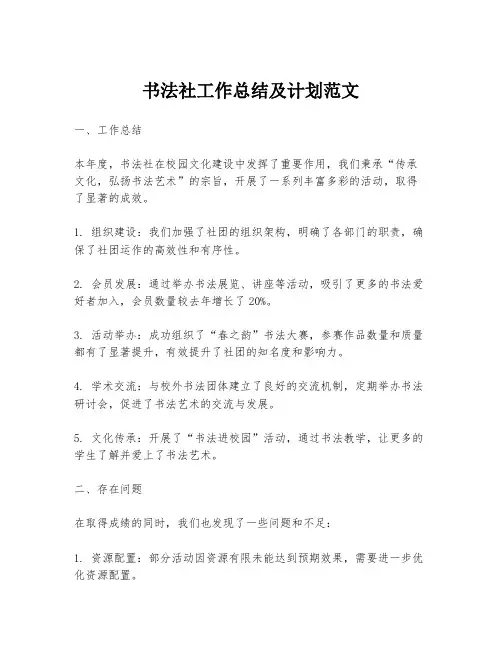 书法社工作总结及计划范文

一、工作总结

本年度，书法社在校园文化建设中发挥了重要作用，我们秉承“传承文化，弘扬书法艺术”的宗旨，开展了一系列丰富多彩的活动，取得了显著的成效。

1. 组织建设：我们加强了社团的组织架构，明确了各部门的职责，确保了社团运作的高效性和有序性。

2. 会员发展：通过举办书法展览、讲座等活动，吸引了更多的书法爱好者加入，会员数量较去年增长了20%。

3. 活动举办：成功组织了“春之韵”书法大赛，参赛作品数量和质量都有了显著提升，有效提升了社团的知名度和影响力。

4. 学术交流：与校外书法团体建立了良好的交流机制，定期举办书法研讨会，促进了书法艺术的交流与发展。

5. 文化传承：开展了“书法进校园”活动，通过书法教学，让更多的学生了解并爱上了书法艺术。

二、存在问题

在取得成绩的同时，我们也发现了一些问题和不足：

1. 资源配置：部分活动因资源有限未能达到预期效果，需要进一步优化资源配置。